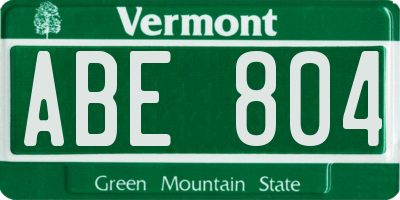 Vermont

ABE 804

Green Mountain State